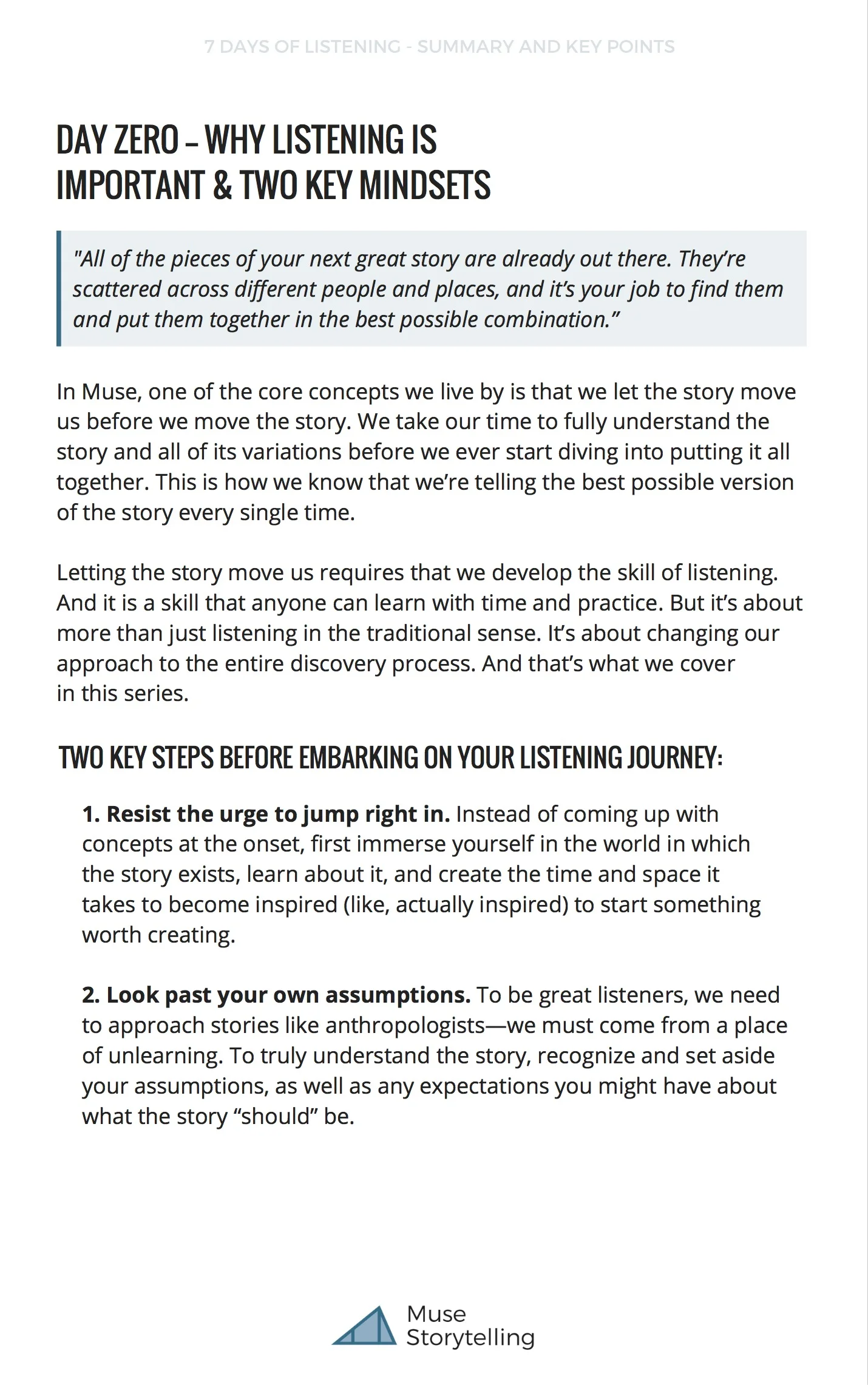 7 DAYS OF LISTENING - SUMMARY AND KEY POINTS

DAY ZERO – WHY LISTENING IS IMPORTANT & TWO KEY MINDSETS

"All of the pieces of your next great story are already out there. They're scattered across different people and places, and it's your job to find them and put them together in the best possible combination."

In Muse, one of the core concepts we live by is that we let the story move us before we move the story. We take our time to fully understand the story and all of its variations before we ever start diving into putting it all together. This is how we know that we're telling the best possible version of the story every single time.

Letting the story move us requires that we develop the skill of listening. And it is a skill that anyone can learn with time and practice. But it's about more than just listening in the traditional sense. It's about changing our approach to the entire discovery process. And that's what we cover in this series.

TWO KEY STEPS BEFORE EMBARKING ON YOUR LISTENING JOURNEY:

1. Resist the urge to jump right in. Instead of coming up with concepts at the onset, first immerse yourself in the world in which the story exists, learn about it, and create the time and space it takes to become inspired (like, actually inspired) to start something worth creating.

2. Look past your own assumptions. To be great listeners, we need to approach stories like anthropologists—we must come from a place of unlearning. To truly understand the story, recognize and set aside your assumptions, as well as any expectations you might have about what the story "should" be.

Muse Storytelling